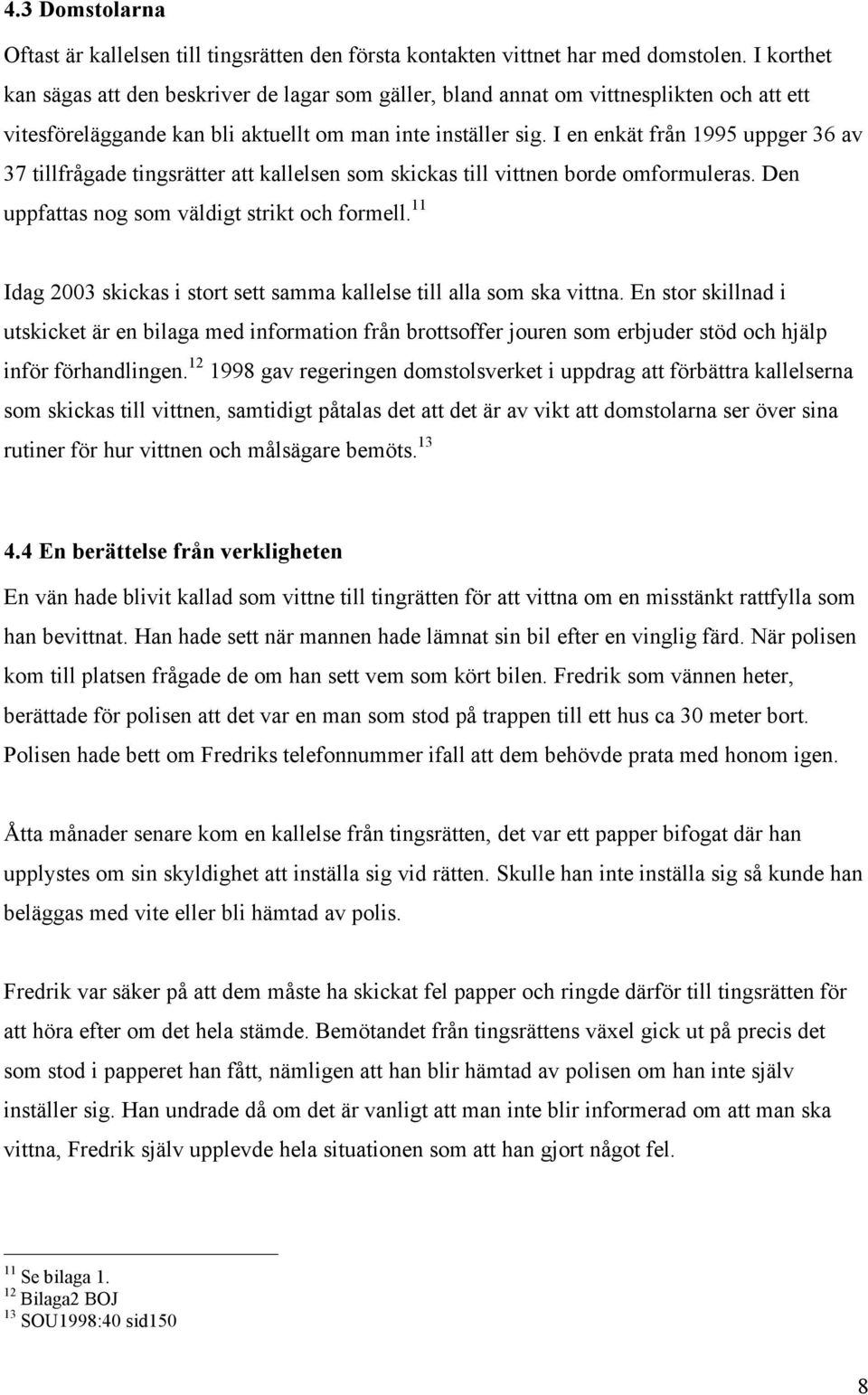 4.3 Domstolarna

Oftast är kallelsen till tingsrätten den första kontakten vittnet har med domstolen. I korthet kan sägas att den beskriver de lagar som gäller, bland annat om vittnesplikten och att ett vitesföreläggande kan bli aktuellt om man inte inställer sig. I en enkät från 1995 uppger 36 av 37 tillfrågade tingsrätter att kallelsen som skickas till vittnen borde omformuleras. Den uppfattas nog som väldigt strikt och formell.$^{11}$

Idag 2003 skickas i stort sett samma kallelse till alla som ska vittna. En stor skillnad i utskicket är en bilaga med information från brottsoffer jouren som erbjuder stöd och hjälp inför förhandlingen.$^{12}$ 1998 gav regeringen domstolsverket i uppdrag att förbättra kallelserna som skickas till vittnen, samtidigt påtalas det att det är av vikt att domstolarna ser över sina rutiner för hur vittnen och målsägare bemöts.$^{13}$

4.4 En berättelse från verkligheten

En vän hade blivit kallad som vittne till tingrätten för att vittna om en misstänkt rattfylla som han bevittnat. Han hade sett när mannen hade lämnat sin bil efter en vinglig färd. När polisen kom till platsen frågade de om han sett vem som kört bilen. Fredrik som vännen heter, berättade för polisen att det var en man som stod på trappen till ett hus ca 30 meter bort. Polisen hade bett om Fredriks telefonnummer ifall att dem behövde prata med honom igen.

Åtta månader senare kom en kallelse från tingsrätten, det var ett papper bifogat där han upplystes om sin skyldighet att inställa sig vid rätten. Skulle han inte inställa sig så kunde han beläggas med vite eller bli hämtad av polis.

Fredrik var säker på att dem måste ha skickat fel papper och ringde därför till tingsrätten för att höra efter om det hela stämde. Bemötandet från tingsrättens växel gick ut på precis det som stod i papperet han fått, nämligen att han blir hämtad av polisen om han inte själv inställer sig. Han undrade då om det är vanligt att man inte blir informerad om att man ska vittna, Fredrik själv upplevde hela situationen som att han gjort något fel.

$^{11}$ Se bilaga 1.
$^{12}$ Bilaga2 BOJ
$^{13}$ SOU1998:40 sid150

8